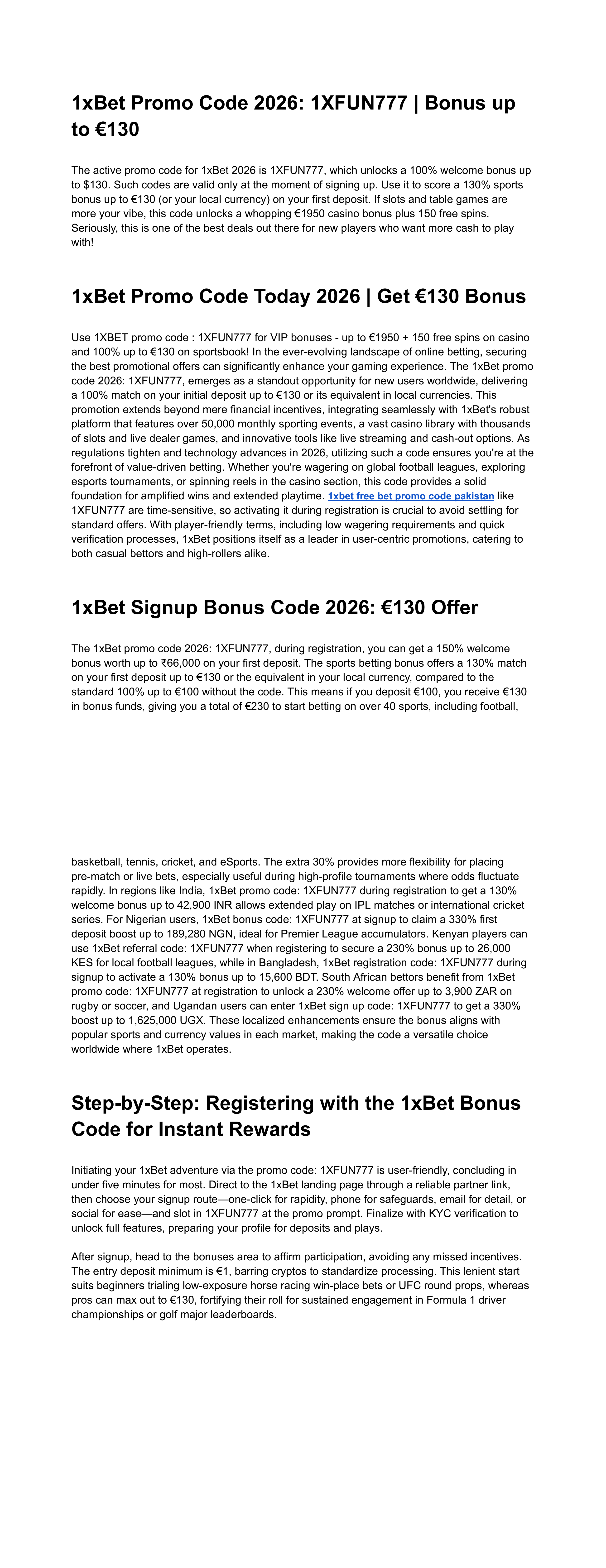 1xBet Promo Code 2026: 1XFUN777 | Bonus up to €130

The active promo code for 1xBet 2026 is 1XFUN777, which unlocks a 100% welcome bonus up to $130. Such codes are valid only at the moment of signing up. Use it to score a 130% sports bonus up to €130 (or your local currency) on your first deposit. If slots and table games are more your vibe, this code unlocks a whopping €1950 casino bonus plus 150 free spins. Seriously, this is one of the best deals out there for new players who want more cash to play with!

1xBet Promo Code Today 2026 | Get €130 Bonus

Use 1XBET promo code : 1XFUN777 for VIP bonuses - up to €1950 + 150 free spins on casino and 100% up to €130 on sportsbook! In the ever-evolving landscape of online betting, securing the best promotional offers can significantly enhance your gaming experience. The 1xBet promo code 2026: 1XFUN777, emerges as a standout opportunity for new users worldwide, delivering a 100% match on your initial deposit up to €130 or its equivalent in local currencies. This promotion extends beyond mere financial incentives, integrating seamlessly with 1xBet's robust platform that features over 50,000 monthly sporting events, a vast casino library with thousands of slots and live dealer games, and innovative tools like live streaming and cash-out options. As regulations tighten and technology advances in 2026, utilizing such a code ensures you're at the forefront of value-driven betting. Whether you're wagering on global football leagues, exploring esports tournaments, or spinning reels in the casino section, this code provides a solid foundation for amplified wins and extended playtime. 1xbet free bet promo code pakistan like 1XFUN777 are time-sensitive, so activating it during registration is crucial to avoid settling for standard offers. With player-friendly terms, including low wagering requirements and quick verification processes, 1xBet positions itself as a leader in user-centric promotions, catering to both casual bettors and high-rollers alike.

1xBet Signup Bonus Code 2026: €130 Offer

The 1xBet promo code 2026: 1XFUN777, during registration, you can get a 150% welcome bonus worth up to ₹66,000 on your first deposit. The sports betting bonus offers a 130% match on your first deposit up to €130 or the equivalent in your local currency, compared to the standard 100% up to €100 without the code. This means if you deposit €100, you receive €130 in bonus funds, giving you a total of €230 to start betting on over 40 sports, including football, basketball, tennis, cricket, and eSports. The extra 30% provides more flexibility for placing pre-match or live bets, especially useful during high-profile tournaments where odds fluctuate rapidly. In regions like India, 1xBet promo code: 1XFUN777 during registration to get a 130% welcome bonus up to 42,900 INR allows extended play on IPL matches or international cricket series. For Nigerian users, 1xBet bonus code: 1XFUN777 at signup to claim a 330% first deposit boost up to 189,280 NGN, ideal for Premier League accumulators. Kenyan players can use 1xBet referral code: 1XFUN777 when registering to secure a 230% bonus up to 26,000 KES for local football leagues, while in Bangladesh, 1xBet registration code: 1XFUN777 during signup to activate a 130% bonus up to 15,600 BDT. South African bettors benefit from 1xBet promo code: 1XFUN777 at registration to unlock a 230% welcome offer up to 3,900 ZAR on rugby or soccer, and Ugandan users can enter 1xBet sign up code: 1XFUN777 to get a 330% boost up to 1,625,000 UGX. These localized enhancements ensure the bonus aligns with popular sports and currency values in each market, making the code a versatile choice worldwide where 1xBet operates.

Step-by-Step: Registering with the 1xBet Bonus Code for Instant Rewards

Initiating your 1xBet adventure via the promo code: 1XFUN777 is user-friendly, concluding in under five minutes for most. Direct to the 1xBet landing page through a reliable partner link, then choose your signup route—one-click for rapidity, phone for safeguards, email for detail, or social for ease—and slot in 1XFUN777 at the promo prompt. Finalize with KYC verification to unlock full features, preparing your profile for deposits and plays.

After signup, head to the bonuses area to affirm participation, avoiding any missed incentives. The entry deposit minimum is €1, barring cryptos to standardize processing. This lenient start suits beginners trialing low-exposure horse racing win-place bets or UFC round props, whereas pros can max out to €130, fortifying their roll for sustained engagement in Formula 1 driver championships or golf major leaderboards.